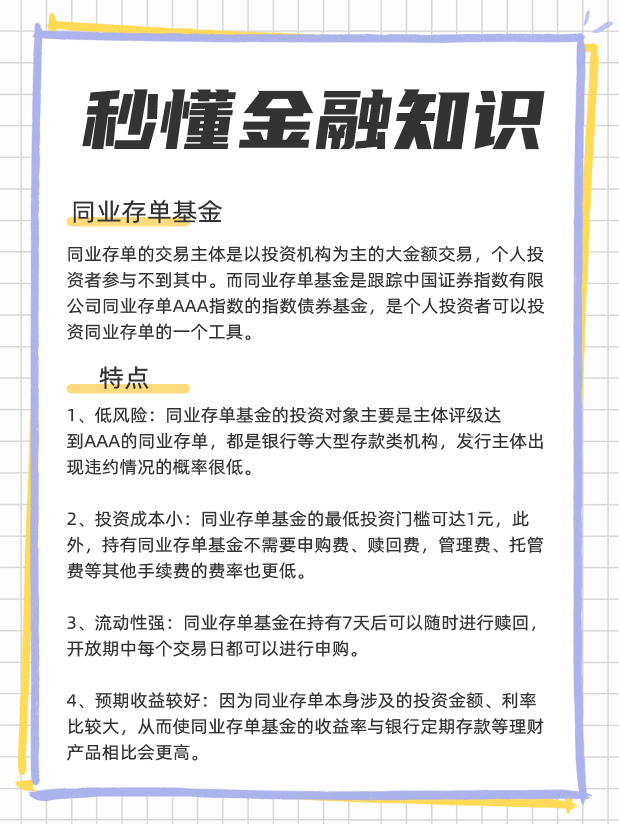 秒懂金融知识

同业存单基金

同业存单的交易主体是以投资机构为主的大金额交易，个人投资者参与不到其中。而同业存单基金是跟踪中国证券指数有限公司同业存单AAA指数的指数债券基金，是个人投资者可以投资同业存单的一个工具。

特点

1、低风险：同业存单基金的投资对象主要是主体评级达到AAA的同业存单，都是银行等大型存款类机构，发行主体出现违约情况的概率很低。

2、投资成本小：同业存单基金的最低投资门槛可达1元，此外，持有同业存单基金不需要申购费、赎回费，管理费、托管费等其他手续费的费率也更低。

3、流动性强：同业存单基金在持有7天后可以随时进行赎回，开放期中每个交易日都可以进行申购。

4、预期收益较好：因为同业存单本身涉及的投资金额、利率比较大，从而使同业存单基金的收益率与银行定期存款等理财产品相比会更高。